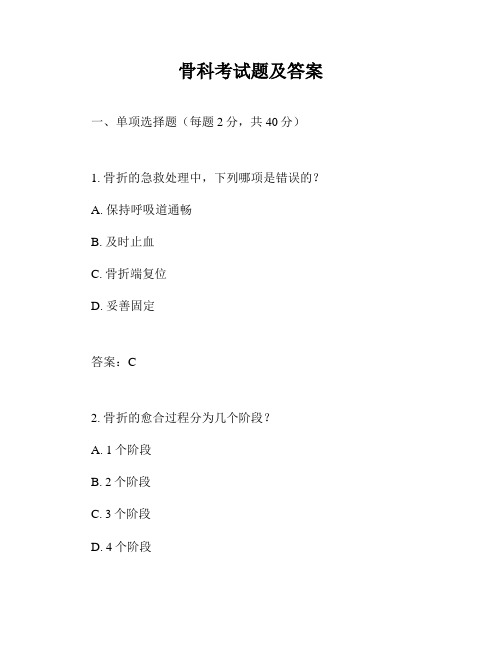 骨科考试题及答案

一、单项选择题（每题 2 分，共 40 分）

1. 骨折的急救处理中，下列哪项是错误的？

A. 保持呼吸道通畅

B. 及时止血

C. 骨折端复位

D. 妥善固定

答案：C

2. 骨折的愈合过程分为几个阶段？

A. 1 个阶段

B. 2 个阶段

C. 3 个阶段

D. 4 个阶段